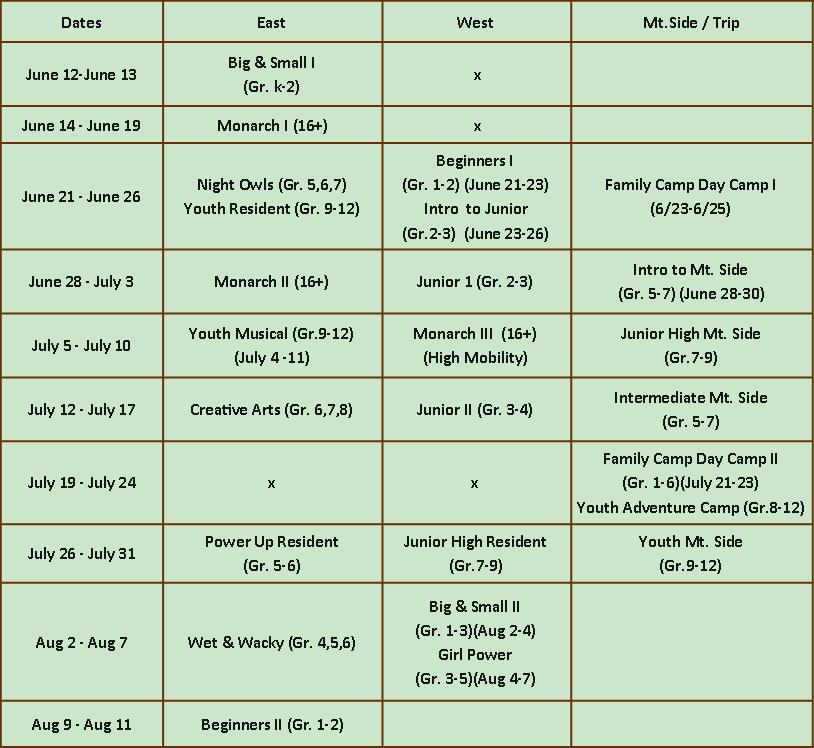 | Dates | East | West | Mt.Side / Trip |
|---|---|---|---|
| June 12-June 13 | Big & Small I (Gr. k-2) | x | |
| June 14 - June 19 | Monarch I (16+) | x | |
| June 21 - June 26 | Night Owls (Gr. 5,6,7) Youth Resident (Gr. 9-12) | Beginners I (Gr. 1-2) (June 21-23) Intro to Junior (Gr.2-3) (June 23-26) | Family Camp Day Camp I (6/23-6/25) |
| June 28 - July 3 | Monarch II (16+) | Junior 1 (Gr. 2-3) | Intro to Mt. Side (Gr. 5-7) (June 28-30) |
| July 5 - July 10 | Youth Musical (Gr.9-12) (July 4 -11) | Monarch III (16+) (High Mobility) | Junior High Mt. Side (Gr.7-9) |
| July 12 - July 17 | Creative Arts (Gr. 6,7,8) | Junior II (Gr. 3-4) | Intermediate Mt. Side (Gr. 5-7) |
| July 19 - July 24 | x | x | Family Camp Day Camp II (Gr. 1-6)(July 21-23) Youth Adventure Camp (Gr.8-12) |
| July 26 - July 31 | Power Up Resident (Gr. 5-6) | Junior High Resident (Gr.7-9) | Youth Mt. Side (Gr.9-12) |
| Aug 2 - Aug 7 | Wet & Wacky (Gr. 4,5,6) | Big & Small II (Gr. 1-3)(Aug 2-4) Girl Power (Gr. 3-5)(Aug 4-7) | |
| Aug 9 - Aug 11 | Beginners II (Gr. 1-2) | | |